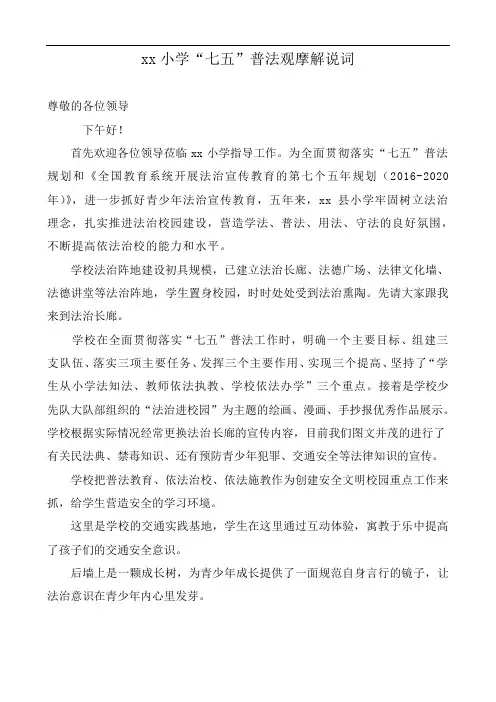 xx 小学“七五”普法观摩解说词

尊敬的各位领导

下午好！

首先欢迎各位领导莅临 xx 小学指导工作。为全面贯彻落实“七五”普法规划和《全国教育系统开展法治宣传教育的第七个五年规划（2016-2020年）》，进一步抓好青少年法治宣传教育，五年来，xx 县小学牢固树立法治理念，扎实推进法治校园建设，营造学法、普法、用法、守法的良好氛围，不断提高依法治校的能力和水平。

学校法治阵地建设初具规模，已建立法治长廊、法德广场、法律文化墙、法德讲堂等法治阵地，学生置身校园，时时处处受到法治熏陶。先请大家跟我来到法治长廊。

学校在全面贯彻落实“七五”普法工作时，明确一个主要目标、组建三支队伍、落实三项主要任务、发挥三个主要作用、实现三个提高、坚持了“学生从小学法知法、教师依法执教、学校依法办学”三个重点。接着是学校少先队大队部组织的“法治进校园”为主题的绘画、漫画、手抄报优秀作品展示。学校根据实际情况经常更换法治长廊的宣传内容，目前我们图文并茂的进行了有关民法典、禁毒知识、还有预防青少年犯罪、交通安全等法律知识的宣传。

学校把普法教育、依法治校、依法施教作为创建安全文明校园重点工作来抓，给学生营造安全的学习环境。

这里是学校的交通实践基地，学生在这里通过互动体验，寓教于乐中提高了孩子们的交通安全意识。

后墙上是一颗成长树，为青少年成长提供了一面规范自身言行的镜子，让法治意识在青少年内心里发芽。